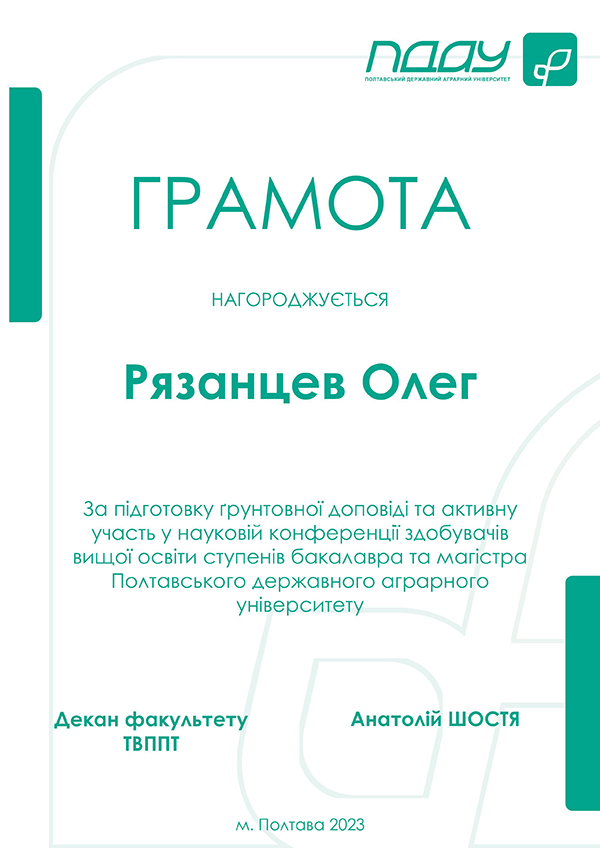 ПДАУ
ПОЛТАВСЬКИЙ ДЕРЖАВНИЙ АГРАРНИЙ УНІВЕРСИТЕТ

ГРАМОТА

НАГОРОДЖУЄТЬСЯ

Рязанцев Олег

За підготовку ґрунтовної доповіді та активну участь у науковій конференції здобувачів вищої освіти ступенів бакалавра та магістра Полтавського державного аграрного університету

Декан факультету ТВППТ

Анатолій ШОСТЯ

м. Полтава 2023